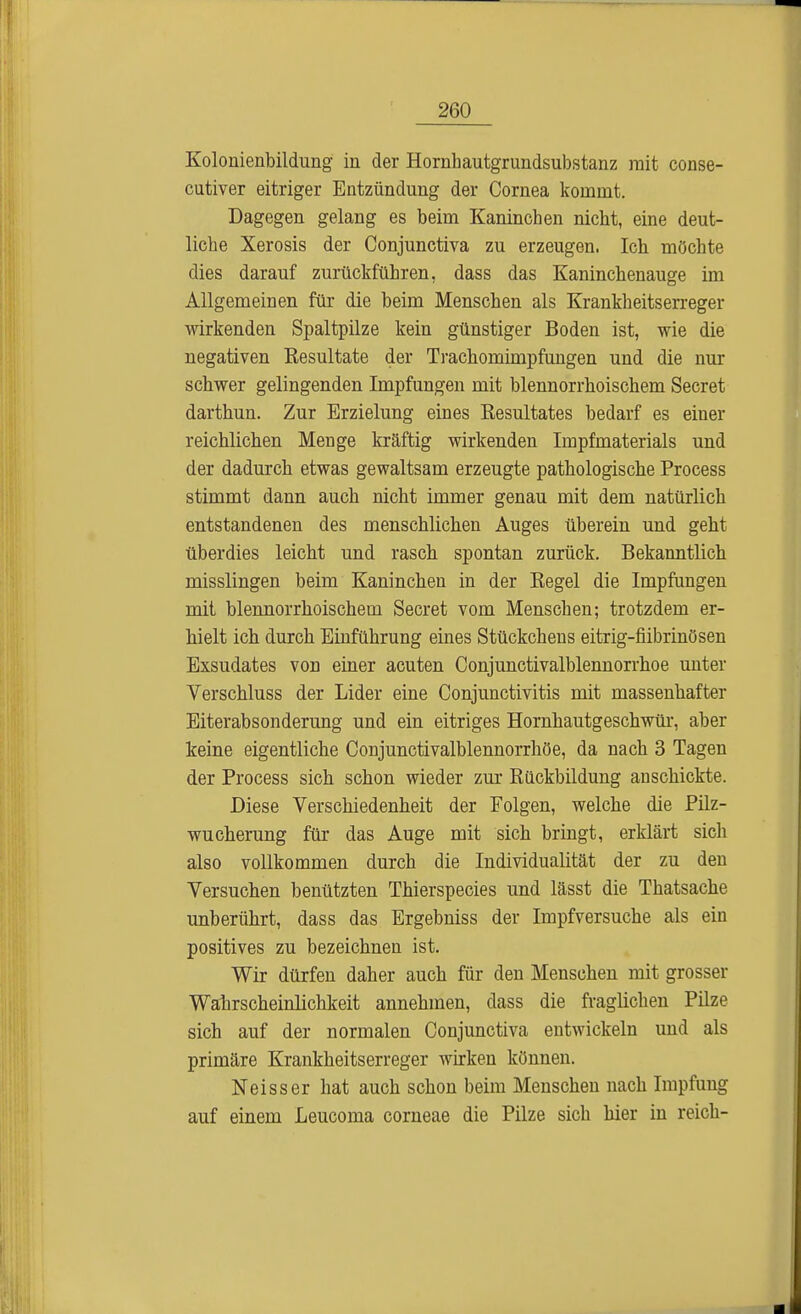 260

Kolonienbildung in der Hornhautgrundsubstanz mit consecutiver eitriger Entzündung der Cornea kommt.

Dagegen gelang es beim Kaninchen nicht, eine deutliche Xerosis der Conjunctiva zu erzeugen. Ich möchte dies darauf zurückführen, dass das Kaninchenauge im Allgemeinen für die beim Menschen als Krankheitserreger wirkenden Spaltpilze kein günstiger Boden ist, wie die negativen Resultate der Trachomimpfungen und die nur schwer gelingenden Impfungen mit blennorrhoischem Secret darthun. Zur Erzielung eines Resultates bedarf es einer reichlichen Menge kräftig wirkenden Impfmaterials und der dadurch etwas gewaltsam erzeugte pathologische Process stimmt dann auch nicht immer genau mit dem natürlich entstandenen des menschlichen Auges überein und geht überdies leicht und rasch spontan zurück. Bekanntlich misslingen beim Kaninchen in der Regel die Impfungen mit blennorrhoischem Secret vom Menschen; trotzdem erhielt ich durch Einführung eines Stückchens eitrig-fiibrinösen Exsudates von einer acuten Conjunctivalblennorrhoe unter Verschluss der Lider eine Conjunctivitis mit massenhafter Eiterabsonderung und ein eitriges Hornhautgeschwür, aber keine eigentliche Conjunctivalblennorrhöe, da nach 3 Tagen der Process sich schon wieder zur Rückbildung anschickte.

Diese Verschiedenheit der Folgen, welche die Pilzwucherung für das Auge mit sich bringt, erklärt sich also vollkommen durch die Individualität der zu den Versuchen benützten Thierspecies und lässt die Thatsache unberührt, dass das Ergebniss der Impfversuche als ein positives zu bezeichnen ist.

Wir dürfen daher auch für den Menschen mit grosser Wahrscheinlichkeit annehmen, dass die fraglichen Pilze sich auf der normalen Conjunctiva entwickeln und als primäre Krankheitserreger wirken können.

Neisser hat auch schon beim Menschen nach Impfung auf einem Leucoma corneae die Pilze sich hier in reich-